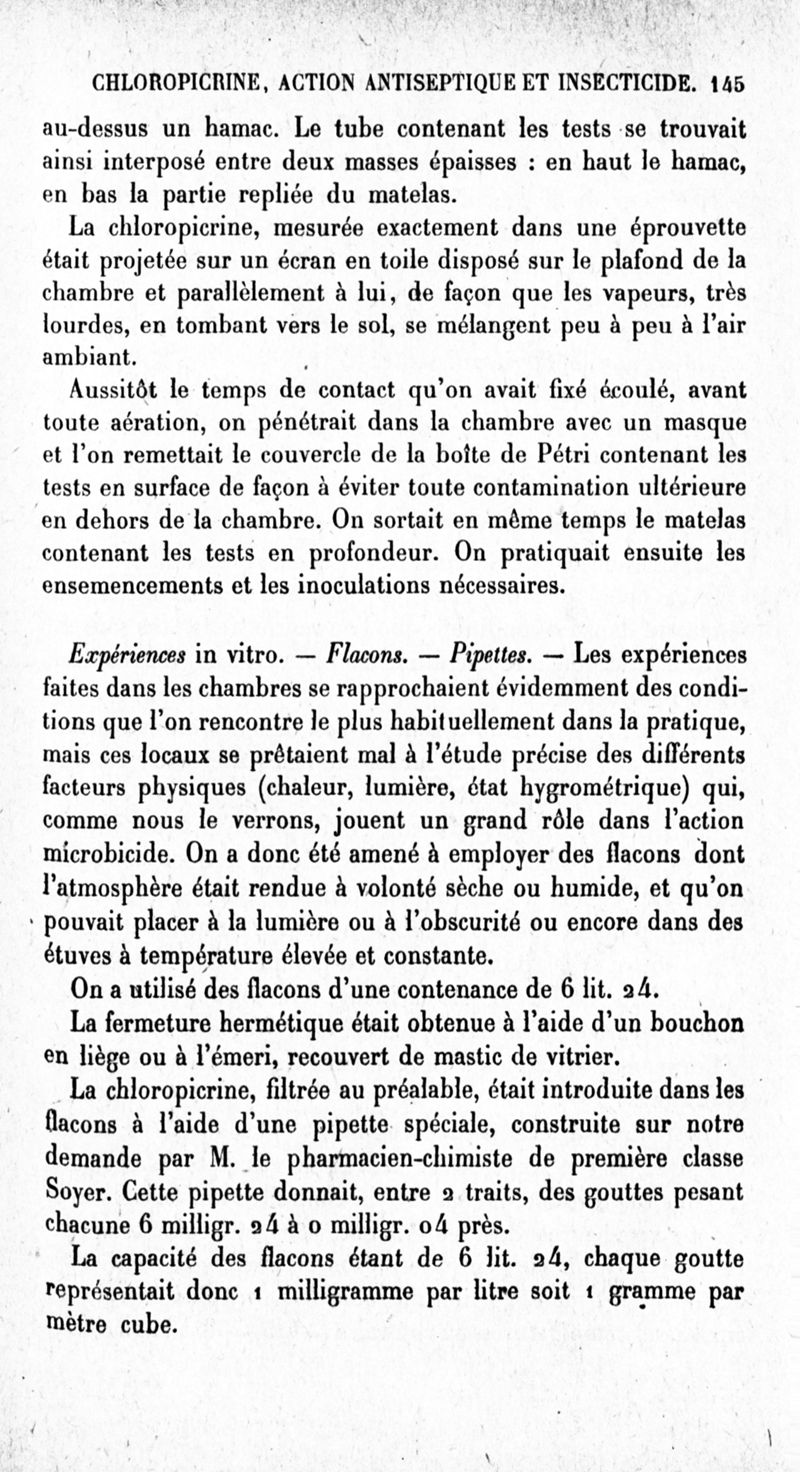 CHLOROPICRINE, ACTION ANTISEPTIQUE ET INSECTICIDE. 145

au-dessus un hamac. Le tube contenant les tests se trouvait ainsi interposé entre deux masses épaisses : en haut le hamac, en bas la partie repliée du matelas.

La chloropicrine, mesurée exactement dans une éprouvette était projetée sur un écran en toile disposé sur le plafond de la chambre et parallèlement à lui, de façon que les vapeurs, très lourdes, en tombant vers le sol, se mélangent peu à peu à l'air ambiant.

Aussitôt le temps de contact qu'on avait fixé écoulé, avant toute aération, on pénétrait dans la chambre avec un masque et l'on remettait le couvercle de la boîte de Pétri contenant les tests en surface de façon à éviter toute contamination ultérieure en dehors de la chambre. On sortait en même temps le matelas contenant les tests en profondeur. On pratiquait ensuite les ensemencements et les inoculations nécessaires.

Expériences in vitro. — Flacons. — Pipettes. — Les expériences faites dans les chambres se rapprochaient évidemment des conditions que l'on rencontre le plus habituellement dans la pratique, mais ces locaux se prêtaient mal à l'étude précise des différents facteurs physiques (chaleur, lumière, état hygrométrique) qui, comme nous le verrons, jouent un grand rôle dans l'action microbicide. On a donc été amené à employer des flacons dont l'atmosphère était rendue à volonté sèche ou humide, et qu'on pouvait placer à la lumière ou à l'obscurité ou encore dans des étuves à température élevée et constante.

On a utilisé des flacons d'une contenance de 6 lit. 24.

La fermeture hermétique était obtenue à l'aide d'un bouchon en liège ou à l'émeri, recouvert de mastic de vitrier.

La chloropicrine, filtrée au préalable, était introduite dans les flacons à l'aide d'une pipette spéciale, construite sur notre demande par M. le pharmacien-chimiste de première classe Soyer. Cette pipette donnait, entre 2 traits, des gouttes pesant chacune 6 milligr. 24 à 0 milligr. 04 près.

La capacité des flacons étant de 6 lit. 24, chaque goutte représentait donc 1 milligramme par litre soit 1 gramme par mètre cube.